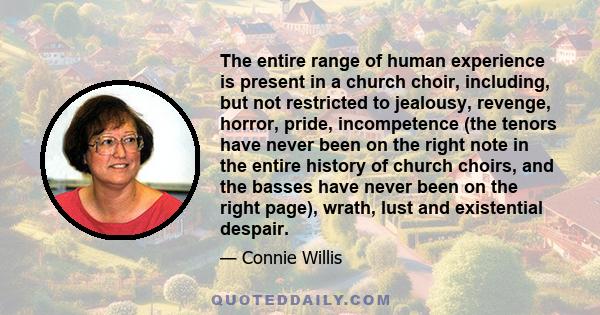 The entire range of human experience is present in a church choir, including, but not restricted to jealousy, revenge, horror, pride, incompetence (the tenors have never been on the right note in the entire history of church choirs, and the basses have never been on the right page), wrath, lust and existential despair.

— Connie Willis

QUOTEDDAILY.COM